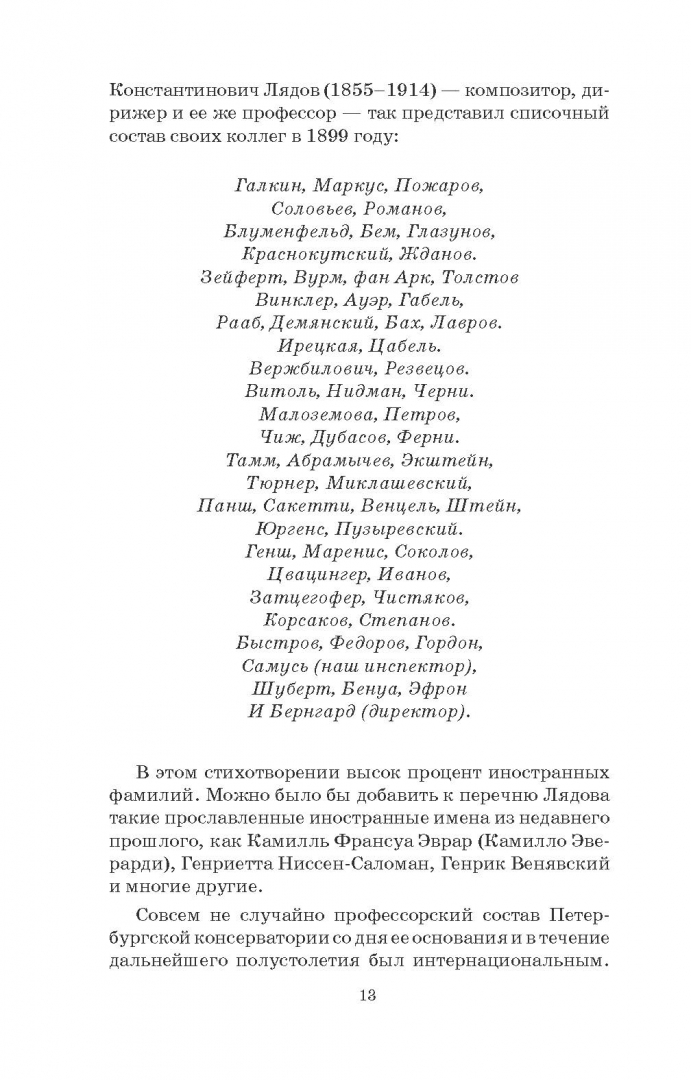 Константинович Лядов (1855–1914) — композитор, дирижер и ее же профессор — так представил списочный состав своих коллег в 1899 году:

Галкин, Маркус, Пожаров,
Соловьев, Романов,
Блуменфельд, Бем, Глазунов,
Краснокутский, Жданов.
Зейферт, Вурм, фан Арк, Толстов
Винклер, Ауэр, Габель,
Рааб, Демянский, Бах, Лавров.
Ирецкая, Цабель.
Вержбилович, Резвецов.
Витоль, Нидман, Черни.
Малоземова, Петров,
Чиж, Дубасов, Ферни.
Тамм, Абрамычев, Экштейн,
Тюрнер, Миклашевский,
Панш, Сакетти, Венцель, Штейн,
Юргенс, Пузыревский.
Генш, Маренис, Соколов,
Цвацингер, Иванов,
Затцегофер, Чистяков,
Корсаков, Степанов.
Быстров, Федоров, Гордон,
Самусь (наш инспектор),
Шуберт, Бенуа, Эфрон
И Бернгард (директор).

В этом стихотворении высок процент иностранных фамилий. Можно было бы добавить к перечню Лядова такие прославленные иностранные имена из недавнего прошлого, как Камилль Франсуа Эврар (Камилло Эверарди), Генриетта Ниссен-Саломан, Генрик Венявский и многие другие.

Совсем не случайно профессорский состав Петербургской консерватории со дня ее основания и в течение дальнейшего полустолетия был интернациональным.

13